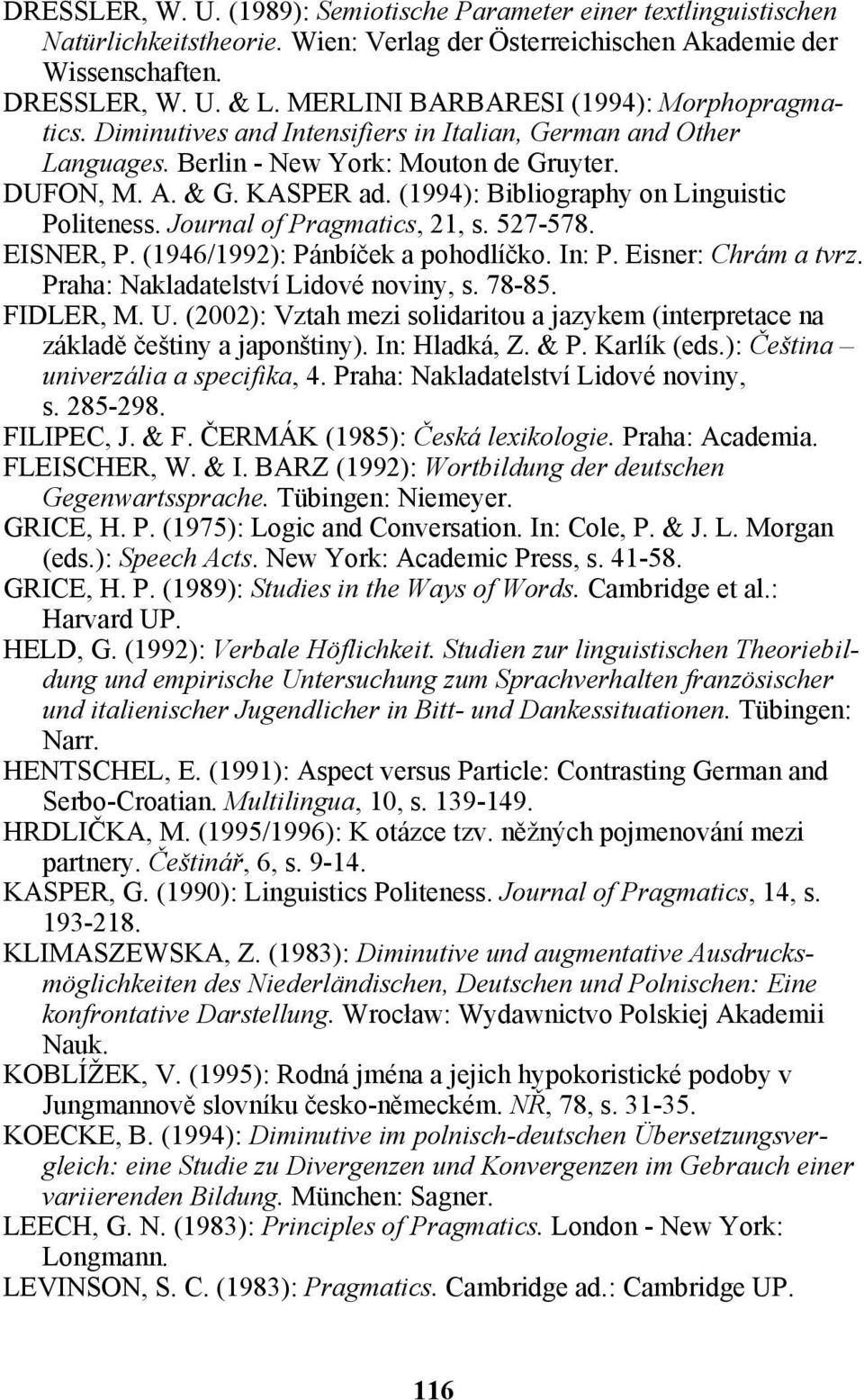 DRESSLER, W. U. (1989): Semiotische Parameter einer textlinguistischen Natürlichkeitstheorie. Wien: Verlag der Österreichischen Akademie der Wissenschaften.
DRESSLER, W. U. & L. MERLINI BARBARESI (1994): Morphopragmatics. Diminutives and Intensifiers in Italian, German and Other Languages. Berlin - New York: Mouton de Gruyter.
DUFON, M. A. & G. KASPER ad. (1994): Bibliography on Linguistic Politeness. Journal of Pragmatics, 21, s. 527-578.
EISNER, P. (1946/1992): Pánbíček a pohodlíčko. In: P. Eisner: Chrám a tvrz. Praha: Nakladatelství Lidové noviny, s. 78-85.
FIDLER, M. U. (2002): Vztah mezi solidaritou a jazykem (interpretace na základě češtiny a japonštiny). In: Hladká, Z. & P. Karlík (eds.): Čeština – univerzália a specifika, 4. Praha: Nakladatelství Lidové noviny, s. 285-298.
FILIPEC, J. & F. ČERMÁK (1985): Česká lexikologie. Praha: Academia.
FLEISCHER, W. & I. BARZ (1992): Wortbildung der deutschen Gegenwartssprache. Tübingen: Niemeyer.
GRICE, H. P. (1975): Logic and Conversation. In: Cole, P. & J. L. Morgan (eds.): Speech Acts. New York: Academic Press, s. 41-58.
GRICE, H. P. (1989): Studies in the Ways of Words. Cambridge et al.: Harvard UP.
HELD, G. (1992): Verbale Höflichkeit. Studien zur linguistischen Theoriebildung und empirische Untersuchung zum Sprachverhalten französischer und italienischer Jugendlicher in Bitt- und Dankessituationen. Tübingen: Narr.
HENTSCHEL, E. (1991): Aspect versus Particle: Contrasting German and Serbo-Croatian. Multilingua, 10, s. 139-149.
HRDLIČKA, M. (1995/1996): K otázce tzv. něžných pojmenování mezi partnery. Češtinář, 6, s. 9-14.
KASPER, G. (1990): Linguistics Politeness. Journal of Pragmatics, 14, s. 193-218.
KLIMASZEWSKA, Z. (1983): Diminutive und augmentative Ausdrucksmöglichkeiten des Niederländischen, Deutschen und Polnischen: Eine konfrontative Darstellung. Wrocław: Wydawnictvo Polskiej Akademii Nauk.
KOBLÍŽEK, V. (1995): Rodná jména a jejich hypokoristické podoby v Jungmannově slovníku česko-německém. NŘ, 78, s. 31-35.
KOECKE, B. (1994): Diminutive im polnisch-deutschen Übersetzungsvergleich: eine Studie zu Divergenzen und Konvergenzen im Gebrauch einer variierenden Bildung. München: Sagner.
LEECH, G. N. (1983): Principles of Pragmatics. London - New York: Longmann.
LEVINSON, S. C. (1983): Pragmatics. Cambridge ad.: Cambridge UP.

116